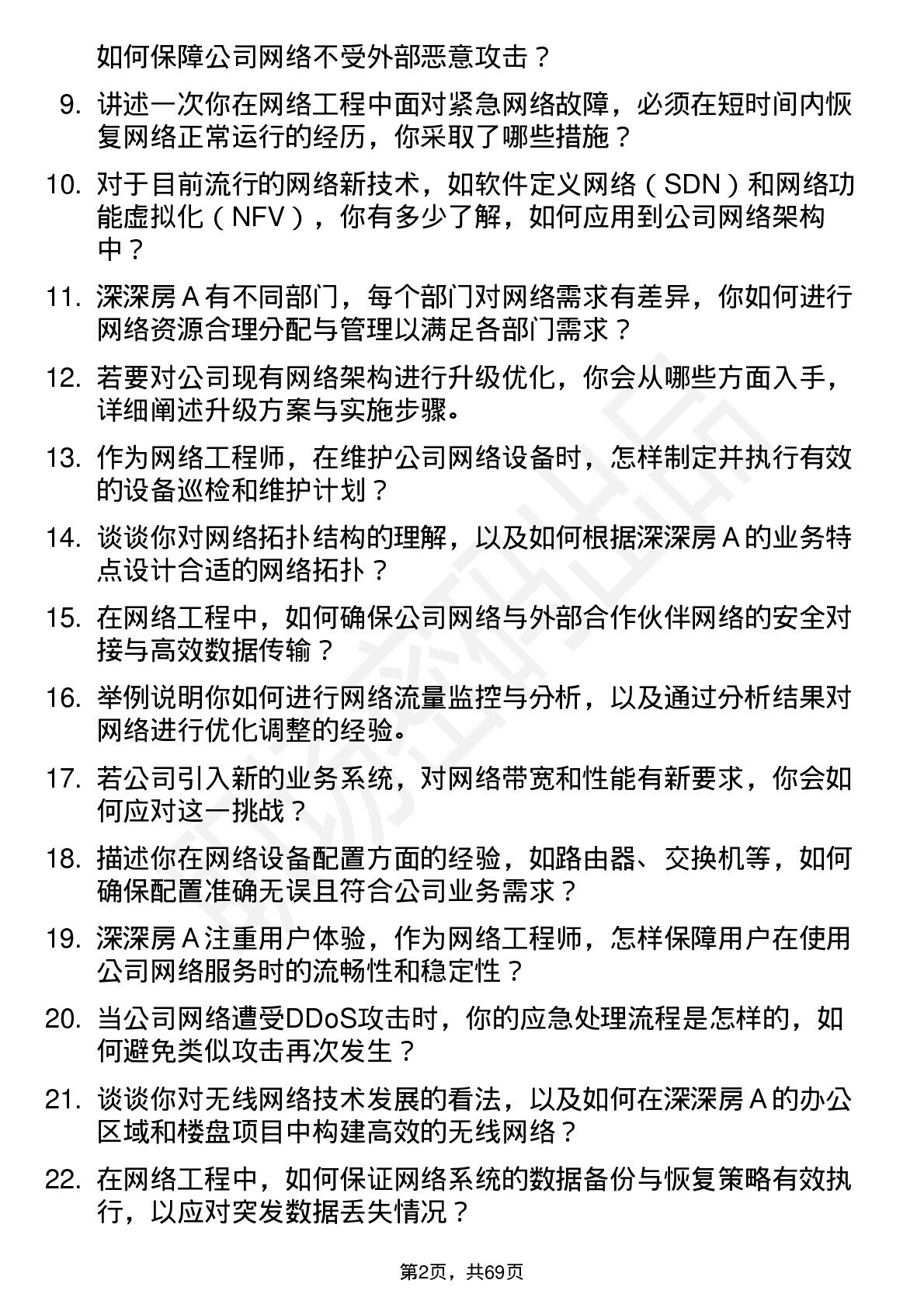 如何保障公司网络不受外部恶意攻击？

9. 讲述一次你在网络工程中面对紧急网络故障，必须在短时间内恢复网络正常运行的经历，你采取了哪些措施？

10. 对于目前流行的网络新技术，如软件定义网络（SDN）和网络功能虚拟化（NFV），你有多少了解，如何应用到公司网络架构中？

11. 深深房 A 有不同部门，每个部门对网络需求有差异，你如何进行网络资源合理分配与管理以满足各部门需求？

12. 若要对公司现有网络架构进行升级优化，你会从哪些方面入手，详细阐述升级方案与实施步骤。

13. 作为网络工程师，在维护公司网络设备时，怎样制定并执行有效的设备巡检和维护计划？

14. 谈谈你对网络拓扑结构的理解，以及如何根据深深房 A 的业务特点设计合适的网络拓扑？

15. 在网络工程中，如何确保公司网络与外部合作伙伴网络的安全对接与高效数据传输？

16. 举例说明你如何进行网络流量监控与分析，以及通过分析结果对网络进行优化调整的经验。

17. 若公司引入新的业务系统，对网络带宽和性能有新要求，你会如何应对这一挑战？

18. 描述你在网络设备配置方面的经验，如路由器、交换机等，如何确保配置准确无误且符合公司业务需求？

19. 深深房 A 注重用户体验，作为网络工程师，怎样保障用户在使用公司网络服务时的流畅性和稳定性？

20. 当公司网络遭受DDoS攻击时，你的应急处理流程是怎样的，如何避免类似攻击再次发生？

21. 谈谈你对无线网络技术发展的看法，以及如何在深深房 A 的办公区域和楼盘项目中构建高效的无线网络？

22. 在网络工程中，如何保证网络系统的数据备份与恢复策略有效执行，以应对突发数据丢失情况？

第2页，共69页